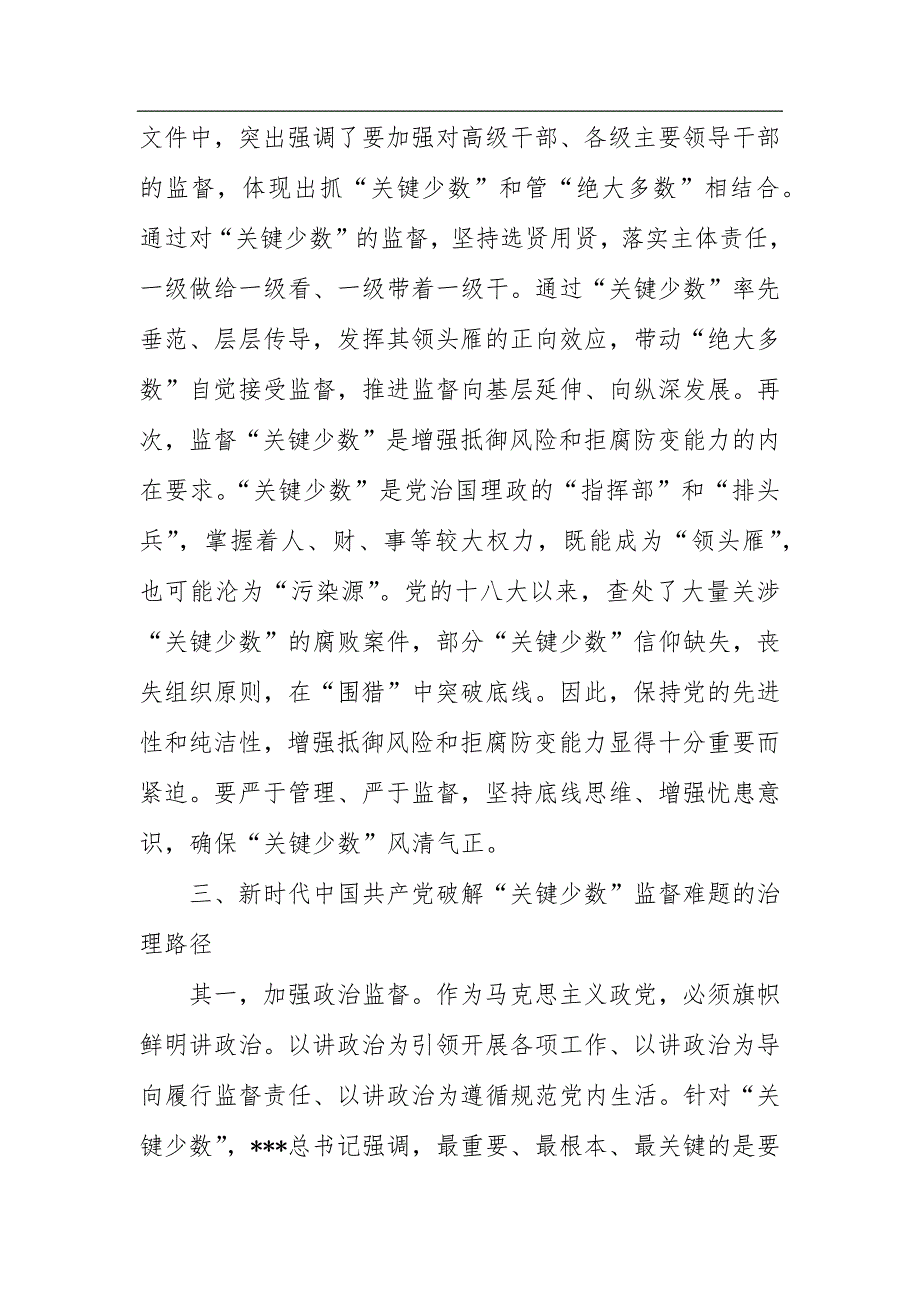 文件中，突出强调了要加强对高级干部、各级主要领导干部的监督，体现出抓“关键少数”和管“绝大多数”相结合。通过对“关键少数”的监督，坚持选贤用贤，落实主体责任，一级做给一级看、一级带着一级干。通过“关键少数”率先垂范、层层传导，发挥其领头雁的正向效应，带动“绝大多数”自觉接受监督，推进监督向基层延伸、向纵深发展。再次，监督“关键少数”是增强抵御风险和拒腐防变能力的内在要求。“关键少数”是党治国理政的“指挥部”和“排头兵”，掌握着人、财、事等较大权力，既能成为“领头雁”，也可能沦为“污染源”。党的十八大以来，查处了大量关涉“关键少数”的腐败案件，部分“关键少数”信仰缺失，丧失组织原则，在“围猎”中突破底线。因此，保持党的先进性和纯洁性，增强抵御风险和拒腐防变能力显得十分重要而紧迫。要严于管理、严于监督，坚持底线思维、增强忧患意识，确保“关键少数”风清气正。

三、新时代中国共产党破解“关键少数”监督难题的治理路径

其一，加强政治监督。作为马克思主义政党，必须旗帜鲜明讲政治。以讲政治为引领开展各项工作、以讲政治为导向履行监督责任、以讲政治为遵循规范党内生活。针对“关键少数”，***总书记强调，最重要、最根本、最关键的是要